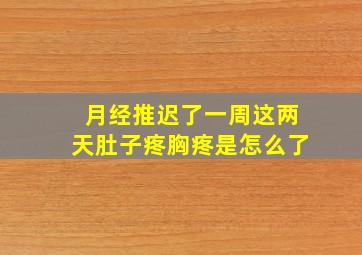 月经推迟了一周这两天肚子疼胸疼是怎么了